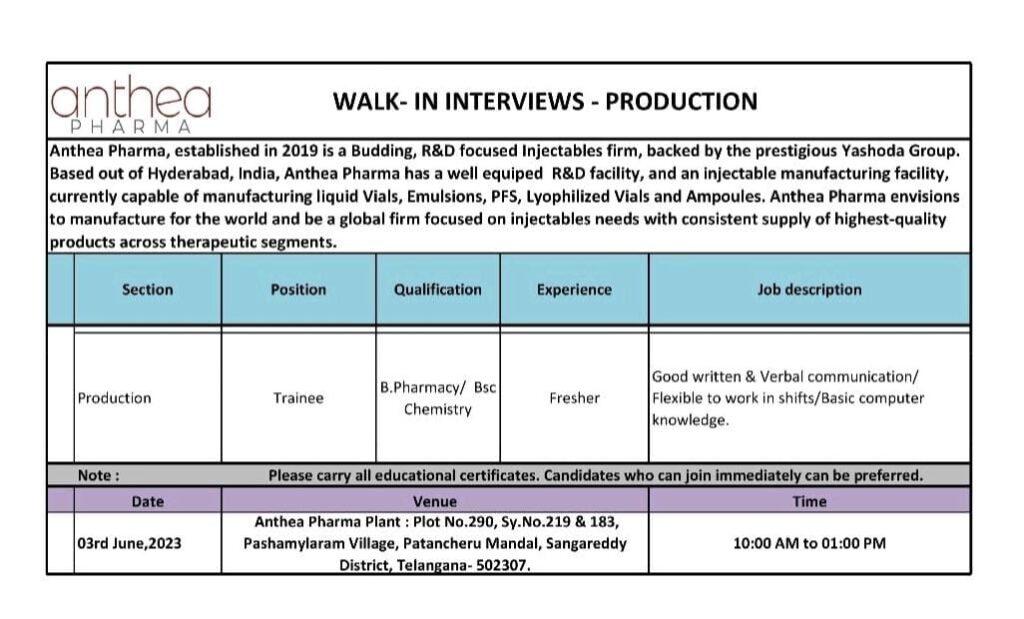 anthea
PHARMA

WALK- IN INTERVIEWS - PRODUCTION

Anthea Pharma, established in 2019 is a Budding, R&D focused Injectables firm, backed by the prestigious Yashoda Group. Based out of Hyderabad, India, Anthea Pharma has a well equiped R&D facility, and an injectable manufacturing facility, currently capable of manufacturing liquid Vials, Emulsions, PFS, Lyophilized Vials and Ampoules. Anthea Pharma envisions to manufacture for the world and be a global firm focused on injectables needs with consistent supply of highest-quality products across therapeutic segments.

| Section | Position | Qualification | Experience | Job description |
|---|---|---|---|---|
| Production | Trainee | B.Pharmacy/ Bsc Chemistry | Fresher | Good written & Verbal communication/ Flexible to work in shifts/Basic computer knowledge. |

Note : Please carry all educational certificates. Candidates who can join immediately can be preferred.

| Date | Venue | Time |
|---|---|---|
| 03rd June,2023 | Anthea Pharma Plant : Plot No.290, Sy.No.219 & 183, Pashamylaram Village, Patancheru Mandal, Sangareddy District, Telangana- 502307. | 10:00 AM to 01:00 PM |